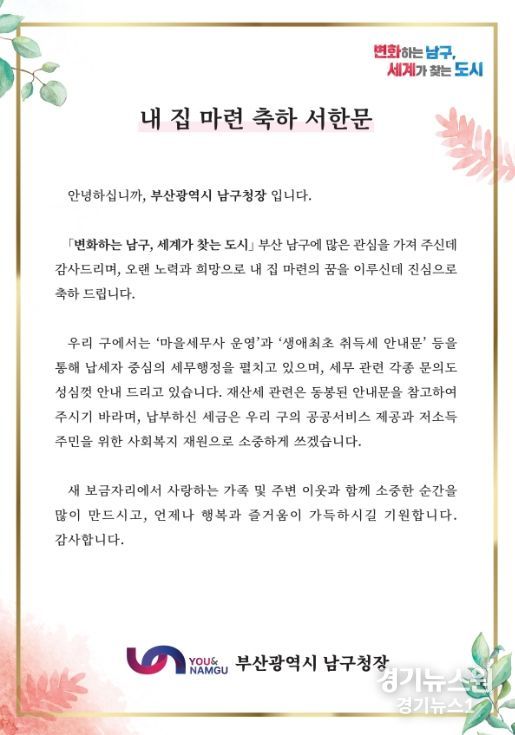 변화하는 남구, 세계가 찾는 도시

내 집 마련 축하 서한문

안녕하십니까, 부산광역시 남구청장 입니다.

「변화하는 남구, 세계가 찾는 도시」 부산 남구에 많은 관심을 가져 주신데 감사드리며, 오랜 노력과 희망으로 내 집 마련의 꿈을 이루신데 진심으로 축하 드립니다.

우리 구에서는 '마을세무사 운영'과 '생애최초 취득세 안내문' 등을 통해 납세자 중심의 세무행정을 펼치고 있으며, 세무 관련 각종 문의도 성심껏 안내 드리고 있습니다. 재산세 관련은 동봉된 안내문을 참고하여 주시기 바라며, 납부하신 세금은 우리 구의 공공서비스 제공과 저소득 주민을 위한 사회복지 재원으로 소중하게 쓰겠습니다.

새 보금자리에서 사랑하는 가족 및 주변 이웃과 함께 소중한 순간을 많이 만드시고, 언제나 행복과 즐거움이 가득하시길 기원합니다. 감사합니다.

YOU& NAMGU 부산광역시 남구청장

경기뉴스원
경기뉴스1